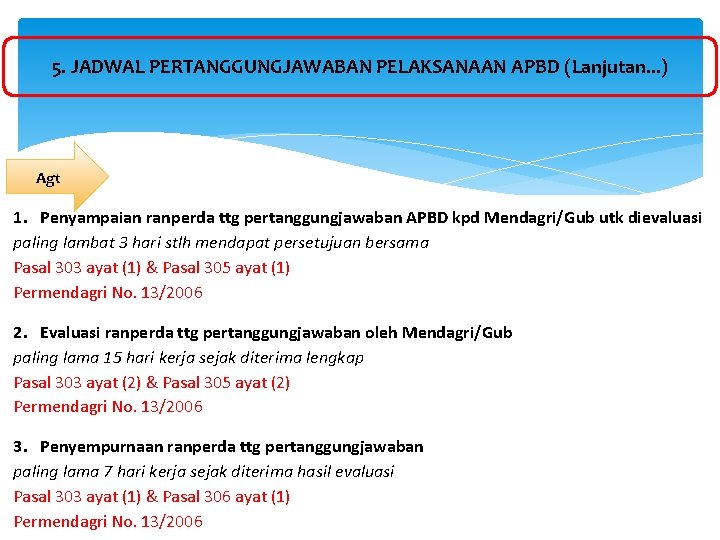 5. JADWAL PERTANGGUNGJAWABAN PELAKSANAAN APBD (Lanjutan...)

Agt

1. Penyampaian ranperda ttg pertanggungjawaban APBD kpd Mendagri/Gub utk dievaluasi
paling lambat 3 hari stlh mendapat persetujuan bersama
Pasal 303 ayat (1) & Pasal 305 ayat (1)
Permendagri No. 13/2006

2. Evaluasi ranperda ttg pertanggungjawaban oleh Mendagri/Gub
paling lama 15 hari kerja sejak diterima lengkap
Pasal 303 ayat (2) & Pasal 305 ayat (2)
Permendagri No. 13/2006

3. Penyempurnaan ranperda ttg pertanggungjawaban
paling lama 7 hari kerja sejak diterima hasil evaluasi
Pasal 303 ayat (1) & Pasal 306 ayat (1)
Permendagri No. 13/2006